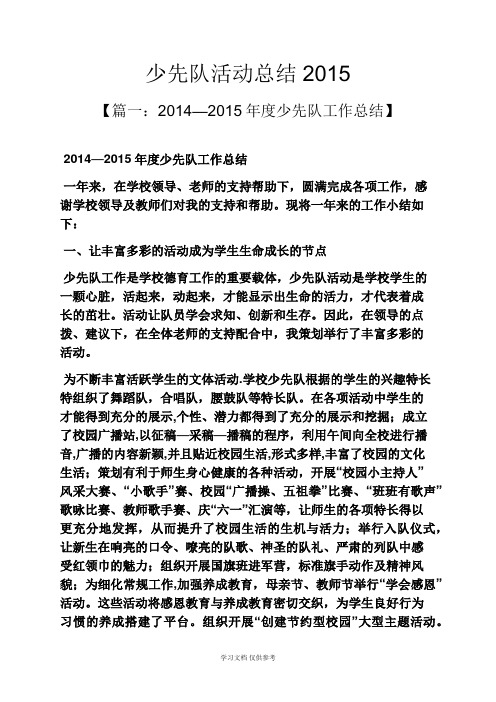 少先队活动总结 2015

【篇一：2014—2015 年度少先队工作总结】

2014—2015 年度少先队工作总结

一年来，在学校领导、老师的支持帮助下，圆满完成各项工作，感谢学校领导及教师们对我的支持和帮助。现将一年来的工作小结如下：

一、让丰富多彩的活动成为学生生命成长的节点

少先队工作是学校德育工作的重要载体，少先队活动是学校学生的一颗心脏，活起来，动起来，才能显示出生命的活力，才代表着成长的茁壮。活动让队员学会求知、创新和生存。因此，在领导的点拨、建议下，在全体老师的支持配合中，我策划举行了丰富多彩的活动。

为不断丰富活跃学生的文体活动.学校少先队根据的学生的兴趣特长特组织了舞蹈队，合唱队，腰鼓队等特长队。在各项活动中学生的才能得到充分的展示,个性、潜力都得到了充分的展示和挖掘；成立了校园广播站,以征稿—采稿—播稿的程序，利用午间向全校进行播音,广播的内容新颖,并且贴近校园生活,形式多样,丰富了校园的文化生活；策划有利于师生身心健康的各种活动，开展“校园小主持人”风采大赛、“小歌手”赛、校园“广播操、五祖拳”比赛、“班班有歌声”歌咏比赛、教师歌手赛、庆“六一”汇演等，让师生的各项特长得以更充分地发挥，从而提升了校园生活的生机与活力；举行入队仪式，让新生在响亮的口令、嘹亮的队歌、神圣的队礼、严肃的列队中感受红领巾的魅力；组织开展国旗班进军营，标准旗手动作及精神风貌；为细化常规工作,加强养成教育，母亲节、教师节举行“学会感恩”活动。这些活动将感恩教育与养成教育密切交织，为学生良好行为习惯的养成搭建了平台。组织开展“创建节约型校园”大型主题活动。

学习文档 仅供参考